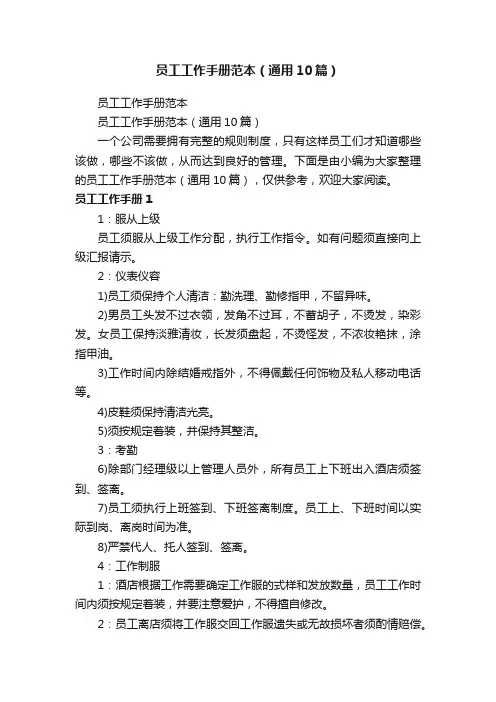 员工工作手册范本（通用10篇）

员工工作手册范本

员工工作手册范本（通用10篇）

一个公司需要拥有完整的规则制度，只有这样员工们才知道哪些该做，哪些不该做，从而达到良好的管理。下面是由小编为大家整理的员工工作手册范本（通用10篇），仅供参考，欢迎大家阅读。

员工工作手册1

1：服从上级

员工须服从上级工作分配，执行工作指令。如有问题须直接向上级汇报请示。

2：仪表仪容

1)员工须保持个人清洁：勤洗理、勤修指甲，不留异味。

2)男员工头发不过衣领，发角不过耳，不蓄胡子，不烫发，染彩发。女员工保持淡雅清妆，长发须盘起，不烫怪发，不浓妆艳抹，涂指甲油。

3)工作时间内除结婚戒指外，不得佩戴任何饰物及私人移动电话等。

4)皮鞋须保持清洁光亮。

5)须按规定着装，并保持其整洁。

3：考勤

6)除部门经理级以上管理人员外，所有员工上下班出入酒店须签到、签离。

7)员工须执行上班签到、下班签离制度。员工上、下班时间以实际到岗、离岗时间为准。

8)严禁代人、托人签到、签离。

4：工作制服

1：酒店根据工作需要确定工作服的式样和发放数量，员工工作时间内须按规定着装，并要注意爱护，不得擅自修改。

2：员工离店须将工作服交回工作服遗失或无故损坏者须酌情赔偿。